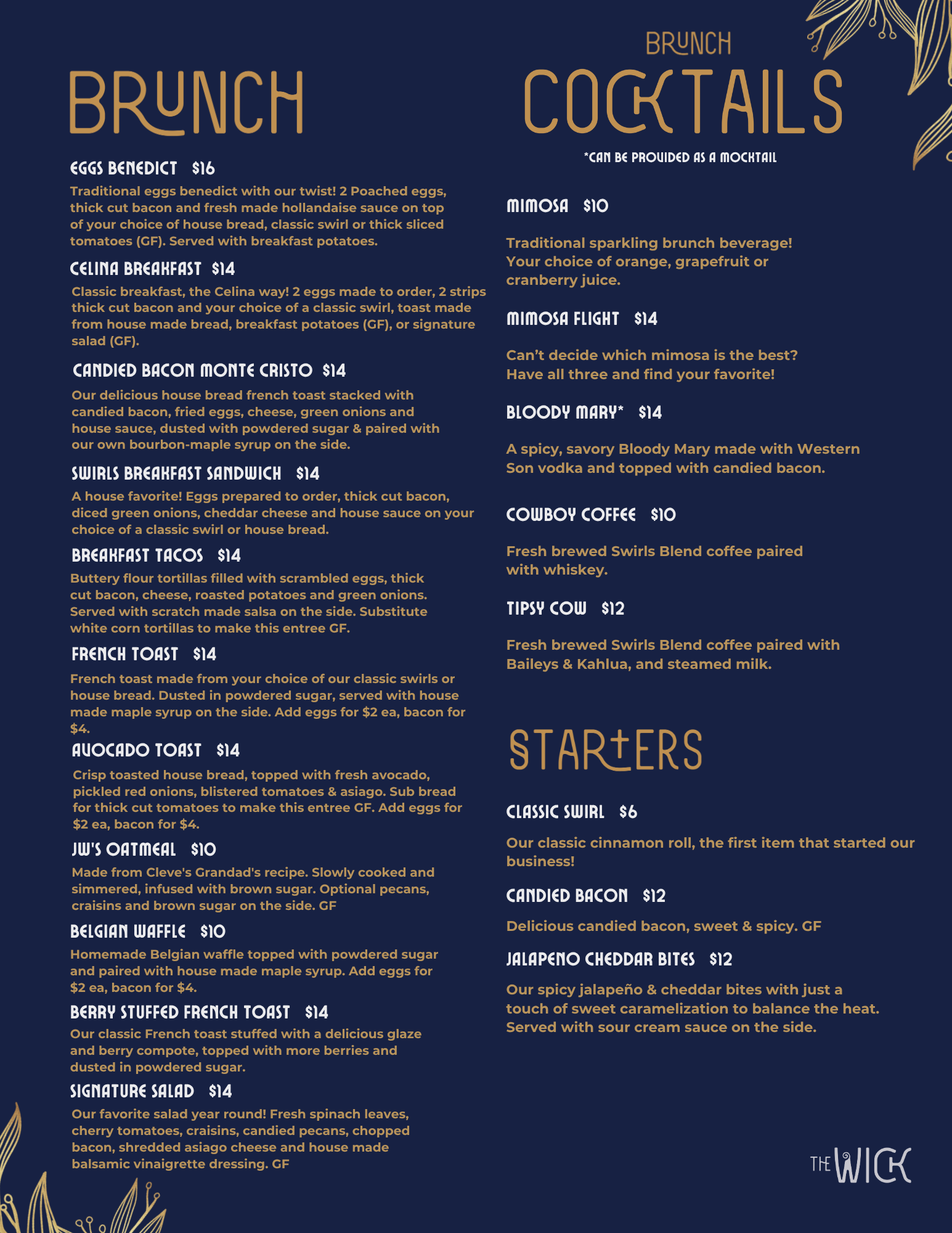 BRUNCH

EGGS BENEDICT $16

Traditional eggs benedict with our twist! 2 Poached eggs, thick cut bacon and fresh made hollandaise sauce on top of your choice of house bread, classic swirl or thick sliced tomatoes (GF). Served with breakfast potatoes.

CELINA BREAKFAST $14

Classic breakfast, the Celina way! 2 eggs made to order, 2 strips thick cut bacon and your choice of a classic swirl, toast made from house made bread, breakfast potatoes (GF), or signature salad (GF).

CANDIED BACON MONTE CRISTO $14

Our delicious house bread french toast stacked with candied bacon, fried eggs, cheese, green onions and house sauce, dusted with powdered sugar & paired with our own bourbon-maple syrup on the side.

SWIRLS BREAKFAST SANDWICH $14

A house favorite! Eggs prepared to order, thick cut bacon, diced green onions, cheddar cheese and house sauce on your choice of a classic swirl or house bread.

BREAKFAST TACOS $14

Buttery flour tortillas filled with scrambled eggs, thick cut bacon, cheese, roasted potatoes and green onions. Served with scratch made salsa on the side. Substitute white corn tortillas to make this entree GF.

FRENCH TOAST $14

French toast made from your choice of our classic swirls or house bread. Dusted in powdered sugar, served with house made maple syrup on the side. Add eggs for $2 ea, bacon for $4.

AVOCADO TOAST $14

Crisp toasted house bread, topped with fresh avocado, pickled red onions, blistered tomatoes & asiago. Sub bread for thick cut tomatoes to make this entree GF. Add eggs for $2 ea, bacon for $4.

JW'S OATMEAL $10

Made from Cleve's Grandad's recipe. Slowly cooked and simmered, infused with brown sugar. Optional pecans, craisins and brown sugar on the side. GF

BELGIAN WAFFLE $10

Homemade Belgian waffle topped with powdered sugar and paired with house made maple syrup. Add eggs for $2 ea, bacon for $4.

BERRY STUFFED FRENCH TOAST $14

Our classic French toast stuffed with a delicious glaze and berry compote, topped with more berries and dusted in powdered sugar.

SIGNATURE SALAD $14

Our favorite salad year round! Fresh spinach leaves, cherry tomatoes, craisins, candied pecans, chopped bacon, shredded asiago cheese and house made balsamic vinaigrette dressing. GF

BRUNCH
COCKTAILS
*CAN BE PROVIDED AS A MOCKTAIL

MIMOSA $10

Traditional sparkling brunch beverage! Your choice of orange, grapefruit or cranberry juice.

MIMOSA FLIGHT $14

Can't decide which mimosa is the best? Have all three and find your favorite!

BLOODY MARY* $14

A spicy, savory Bloody Mary made with Western Son vodka and topped with candied bacon.

COWBOY COFFEE $10

Fresh brewed Swirls Blend coffee paired with whiskey.

TIPSY COW $12

Fresh brewed Swirls Blend coffee paired with Baileys & Kahlua, and steamed milk.

STARTERS

CLASSIC SWIRL $6

Our classic cinnamon roll, the first item that started our business!

CANDIED BACON $12

Delicious candied bacon, sweet & spicy. GF

JALAPENO CHEDDAR BITES $12

Our spicy jalapeño & cheddar bites with just a touch of sweet caramelization to balance the heat. Served with sour cream sauce on the side.

THE WICK